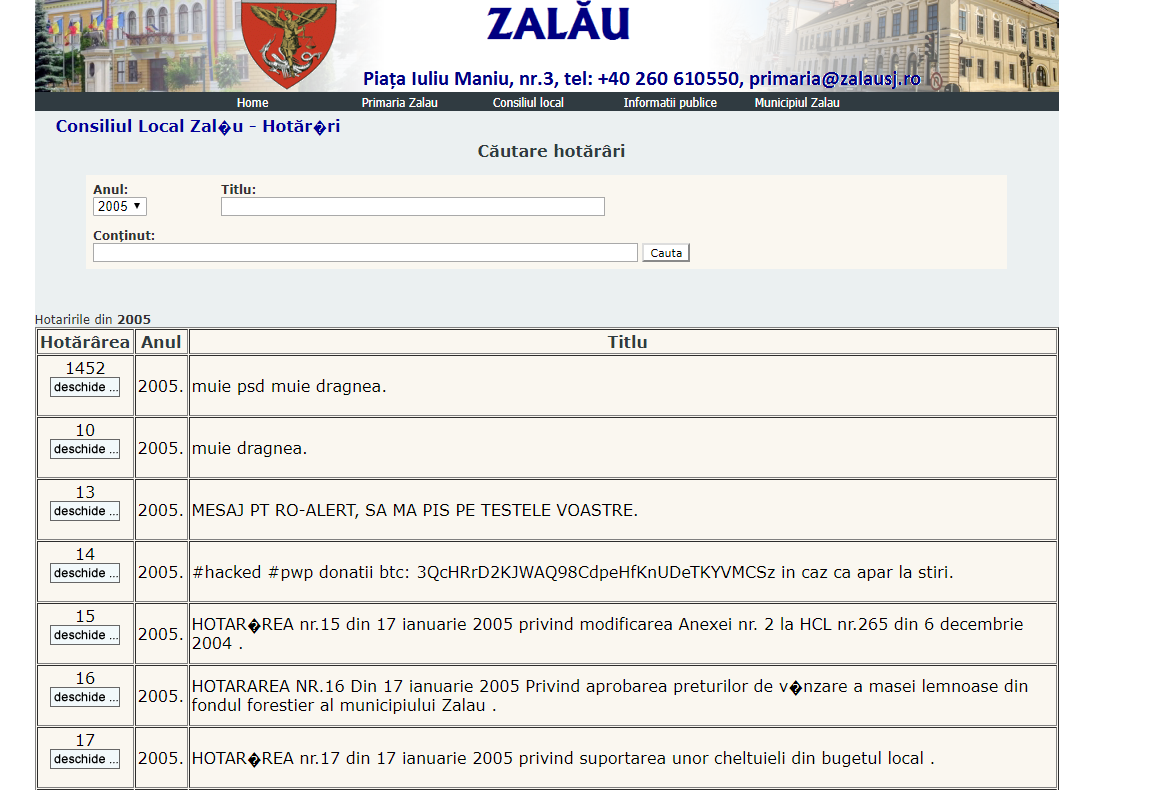 ZALĂU

Piața Iuliu Maniu, nr.3, tel: +40 260 610550, primaria@zalausj.ro

Home Primaria Zalau Consiliul local Informatii publice Municipiul Zalau

Consiliul Local Zal�u - Hotăr�ri

Căutare hotărâri

Anul:
2005

Titlu:

Conținut:

Cauta

Hotaririle din 2005

| Hotărârea | Anul | Titlu |
|---|---|---|
| 1452 deschide ... | 2005. | muie psd muie dragnea. |
| 10 deschide ... | 2005. | muie dragnea. |
| 13 deschide ... | 2005. | MESAJ PT RO-ALERT, SA MA PIS PE TESTELE VOASTRE. |
| 14 deschide ... | 2005. | #hacked #pwp donatii btc: 3QcHRrD2KJWAQ98CdpeHfKnUDeTKYVMCSz in caz ca apar la stiri. |
| 15 deschide ... | 2005. | HOTAR�REA nr.15 din 17 ianuarie 2005 privind modificarea Anexei nr. 2 la HCL nr.265 din 6 decembrie 2004 . |
| 16 deschide ... | 2005. | HOTARAREA NR.16 Din 17 ianuarie 2005 Privind aprobarea preturilor de v�nzare a masei lemnoase din fondul forestier al municipiului Zalau . |
| 17 deschide ... | 2005. | HOTAR�REA nr.17 din 17 ianuarie 2005 privind suportarea unor cheltuieli din bugetul local . |